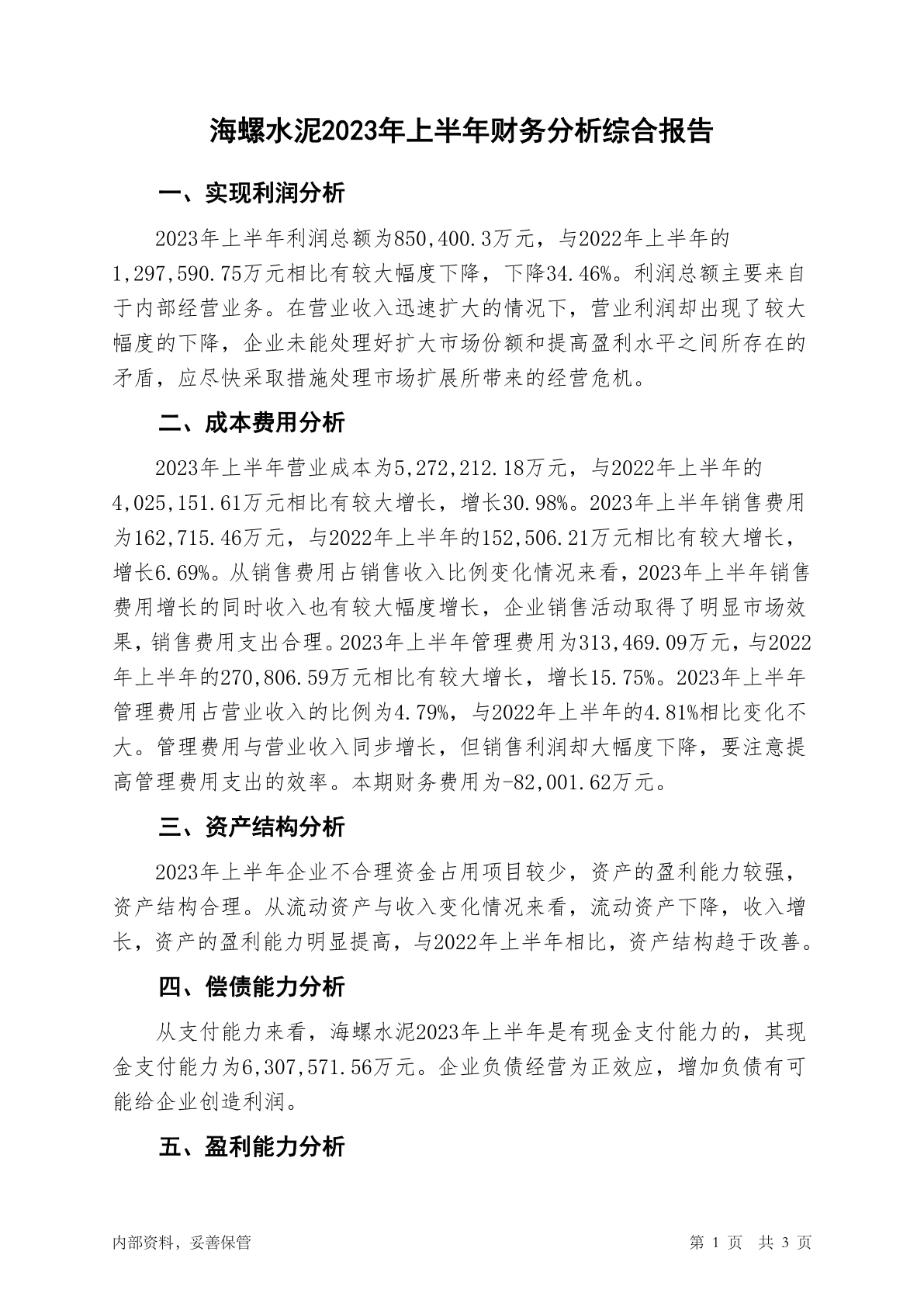 海螺水泥2023年上半年财务分析综合报告

一、实现利润分析

2023年上半年利润总额为850,400.3万元，与2022年上半年的1,297,590.75万元相比有较大幅度下降，下降34.46%。利润总额主要来自于内部经营业务。在营业收入迅速扩大的情况下，营业利润却出现了较大幅度的下降，企业未能处理好扩大市场份额和提高盈利水平之间所存在的矛盾，应尽快采取措施处理市场扩展所带来的经营危机。

二、成本费用分析

2023年上半年营业成本为5,272,212.18万元，与2022年上半年的4,025,151.61万元相比有较大增长，增长30.98%。2023年上半年销售费用为162,715.46万元，与2022年上半年的152,506.21万元相比有较大增长，增长6.69%。从销售费用占销售收入比例变化情况来看，2023年上半年销售费用增长的同时收入也有较大幅度增长，企业销售活动取得了明显市场效果，销售费用支出合理。2023年上半年管理费用为313,469.09万元，与2022年上半年的270,806.59万元相比有较大增长，增长15.75%。2023年上半年管理费用占营业收入的比例为4.79%，与2022年上半年的4.81%相比变化不大。管理费用与营业收入同步增长，但销售利润却大幅度下降，要注意提高管理费用支出的效率。本期财务费用为-82,001.62万元。

三、资产结构分析

2023年上半年企业不合理资金占用项目较少，资产的盈利能力较强，资产结构合理。从流动资产与收入变化情况来看，流动资产下降，收入增长，资产的盈利能力明显提高，与2022年上半年相比，资产结构趋于改善。

四、偿债能力分析

从支付能力来看，海螺水泥2023年上半年是有现金支付能力的，其现金支付能力为6,307,571.56万元。企业负债经营为正效应，增加负债有可能给企业创造利润。

五、盈利能力分析

内部资料，妥善保管　　第 1 页　共 3 页